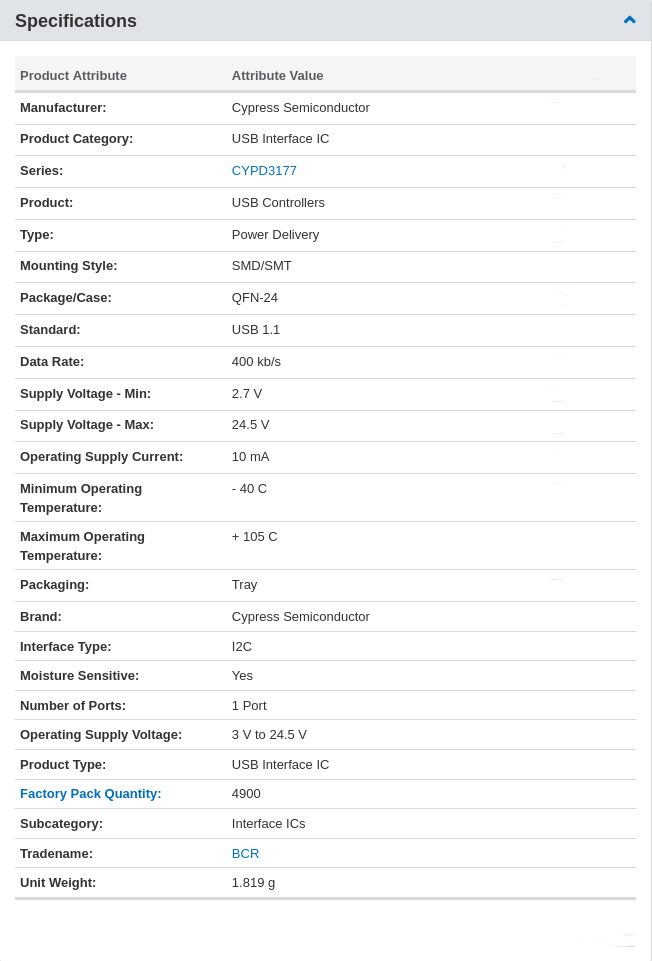 Specifications

| Product Attribute | Attribute Value |
|---|---|
| Manufacturer: | Cypress Semiconductor |
| Product Category: | USB Interface IC |
| Series: | CYPD3177 |
| Product: | USB Controllers |
| Type: | Power Delivery |
| Mounting Style: | SMD/SMT |
| Package/Case: | QFN-24 |
| Standard: | USB 1.1 |
| Data Rate: | 400 kb/s |
| Supply Voltage - Min: | 2.7 V |
| Supply Voltage - Max: | 24.5 V |
| Operating Supply Current: | 10 mA |
| Minimum Operating Temperature: | - 40 C |
| Maximum Operating Temperature: | + 105 C |
| Packaging: | Tray |
| Brand: | Cypress Semiconductor |
| Interface Type: | I2C |
| Moisture Sensitive: | Yes |
| Number of Ports: | 1 Port |
| Operating Supply Voltage: | 3 V to 24.5 V |
| Product Type: | USB Interface IC |
| Factory Pack Quantity: | 4900 |
| Subcategory: | Interface ICs |
| Tradename: | BCR |
| Unit Weight: | 1.819 g |